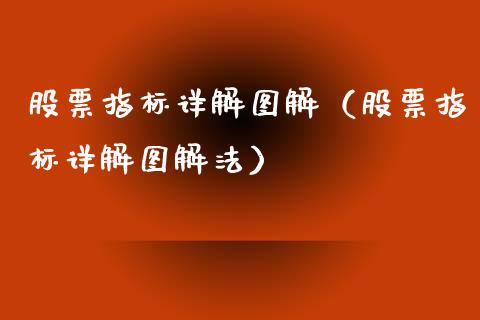 股票指标详解图解（股票指标详解图解法）